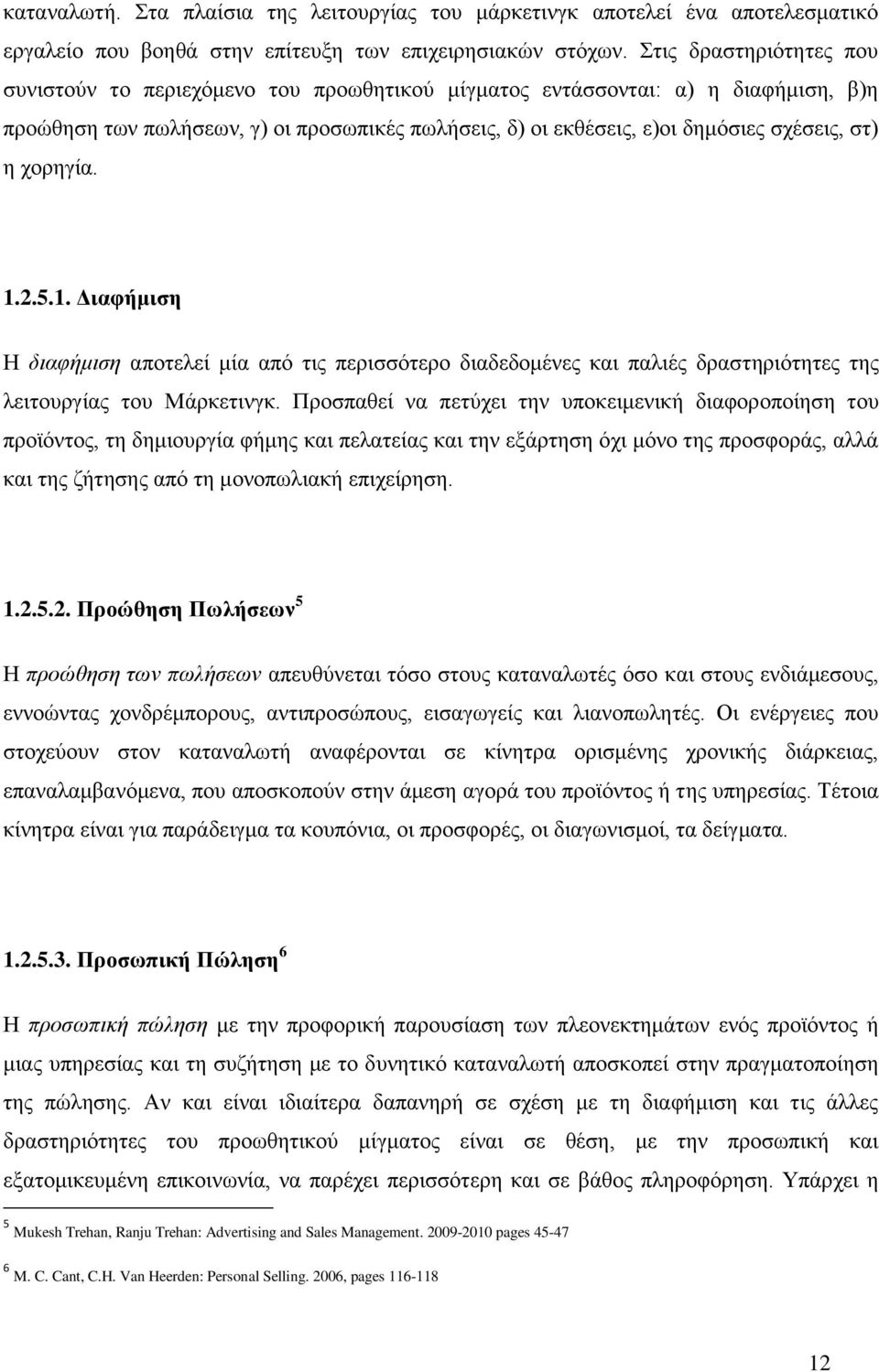 καταναλωτή. Στα πλαίσια της λειτουργίας του μάρκετινγκ αποτελεί ένα αποτελεσματικό εργαλείο που βοηθά στην επίτευξη των επιχειρησιακών στόχων. Στις δραστηριότητες που συνιστούν το περιεχόμενο του προωθητικού μίγματος εντάσσονται: α) η διαφήμιση, β)η προώθηση των πωλήσεων, γ) οι προσωπικές πωλήσεις, δ) οι εκθέσεις, ε)οι δημόσιες σχέσεις, στ) η χορηγία.

1.2.5.1. Διαφήμιση

Η διαφήμιση αποτελεί μία από τις περισσότερο διαδεδομένες και παλιές δραστηριότητες της λειτουργίας του Μάρκετινγκ. Προσπαθεί να πετύχει την υποκειμενική διαφοροποίηση του προϊόντος, τη δημιουργία φήμης και πελατείας και την εξάρτηση όχι μόνο της προσφοράς, αλλά και της ζήτησης από τη μονοπωλιακή επιχείρηση.

1.2.5.2. Προώθηση Πωλήσεων $^5$

Η προώθηση των πωλήσεων απευθύνεται τόσο στους καταναλωτές όσο και στους ενδιάμεσους, εννοώντας χονδρέμπορους, αντιπροσώπους, εισαγωγείς και λιανοπωλητές. Οι ενέργειες που στοχεύουν στον καταναλωτή αναφέρονται σε κίνητρα ορισμένης χρονικής διάρκειας, επαναλαμβανόμενα, που αποσκοπούν στην άμεση αγορά του προϊόντος ή της υπηρεσίας. Τέτοια κίνητρα είναι για παράδειγμα τα κουπόνια, οι προσφορές, οι διαγωνισμοί, τα δείγματα.

1.2.5.3. Προσωπική Πώληση $^6$

Η προσωπική πώληση με την προφορική παρουσίαση των πλεονεκτημάτων ενός προϊόντος ή μιας υπηρεσίας και τη συζήτηση με το δυνητικό καταναλωτή αποσκοπεί στην πραγματοποίηση της πώλησης. Αν και είναι ιδιαίτερα δαπανηρή σε σχέση με τη διαφήμιση και τις άλλες δραστηριότητες του προωθητικού μίγματος είναι σε θέση, με την προσωπική και εξατομικευμένη επικοινωνία, να παρέχει περισσότερη και σε βάθος πληροφόρηση. Υπάρχει η

$^5$ Mukesh Trehan, Ranju Trehan: Advertising and Sales Management. 2009-2010 pages 45-47

$^6$ M. C. Cant, C.H. Van Heerden: Personal Selling. 2006, pages 116-118

12